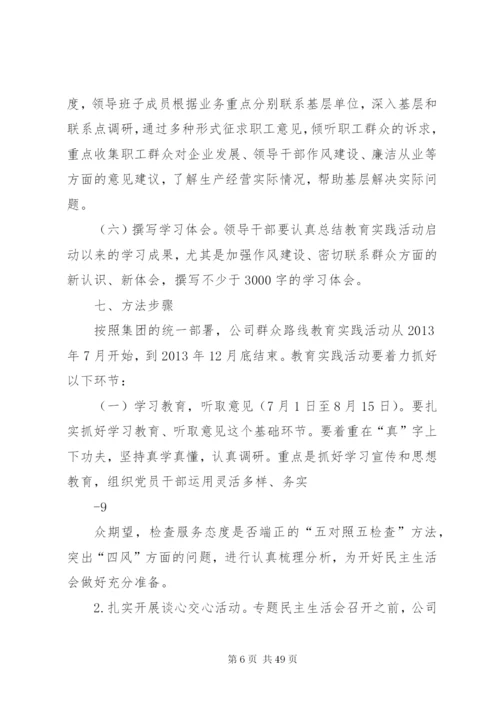 度，领导班子成员根据业务重点分别联系基层单位，深入基层和联系点调研，通过多种形式征求职工意见，倾听职工群众的诉求，重点收集职工群众对企业发展、领导干部作风建设、廉洁从业等方面的意见建议，了解生产经营实际情况，帮助基层解决实际问题。

（六）撰写学习体会。领导干部要认真总结教育实践活动启动以来的学习成果，尤其是加强作风建设、密切联系群众方面的新认识、新体会，撰写不少于3000字的学习体会。

七、方法步骤

按照集团的统一部署，公司群众路线教育实践活动从2013年7月开始，到2013年12月底结束。教育实践活动要着力抓好以下环节：

（一）学习教育，听取意见（7月1日至8月15日）。要扎实抓好学习教育、听取意见这个基础环节。要着重在“真”字上下功夫，坚持真学真懂，认真调研。重点是抓好学习宣传和思想教育，组织党员干部运用灵活多样、务实

-9

众期望，检查服务态度是否端正的“五对照五检查”方法，突出“四风”方面的问题，进行认真梳理分析，为开好民主生活会做好充分准备。

2.扎实开展谈心交心活动。专题民主生活会召开之前，公司

第6页 共49页